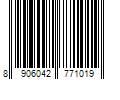 8 906042 771019